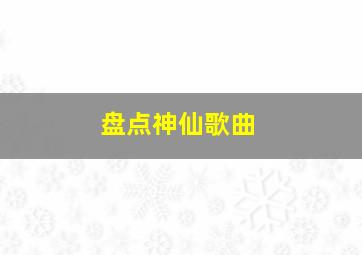 盘点神仙歌曲